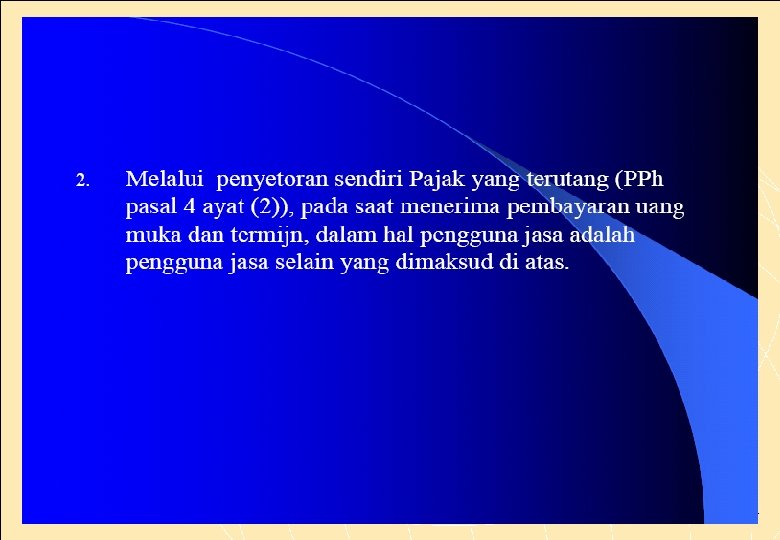 2. Melalui penyetoran sendiri Pajak yang terutang (PPh pasal 4 ayat (2)), pada saat menerima pembayaran uang muka dan termijn, dalam hal pengguna jasa adalah pengguna jasa selain yang dimaksud di atas.